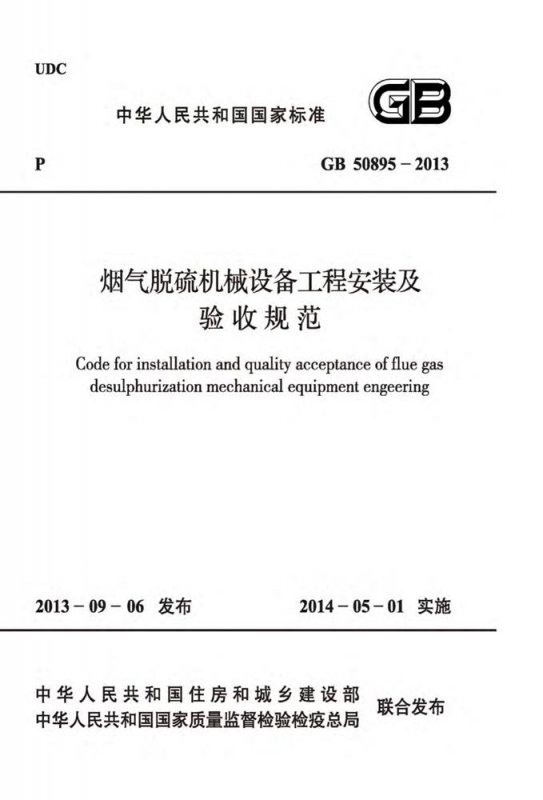 UDC

中华人民共和国国家标准

GB

P

GB 50895－2013

烟气脱硫机械设备工程安装及验收规范

Code for installation and quality acceptance of flue gas desulphurization mechanical equipment engeering

2013－09－06 发布

2014－05－01 实施

中华人民共和国住房和城乡建设部
中华人民共和国国家质量监督检验检疫总局

联合发布